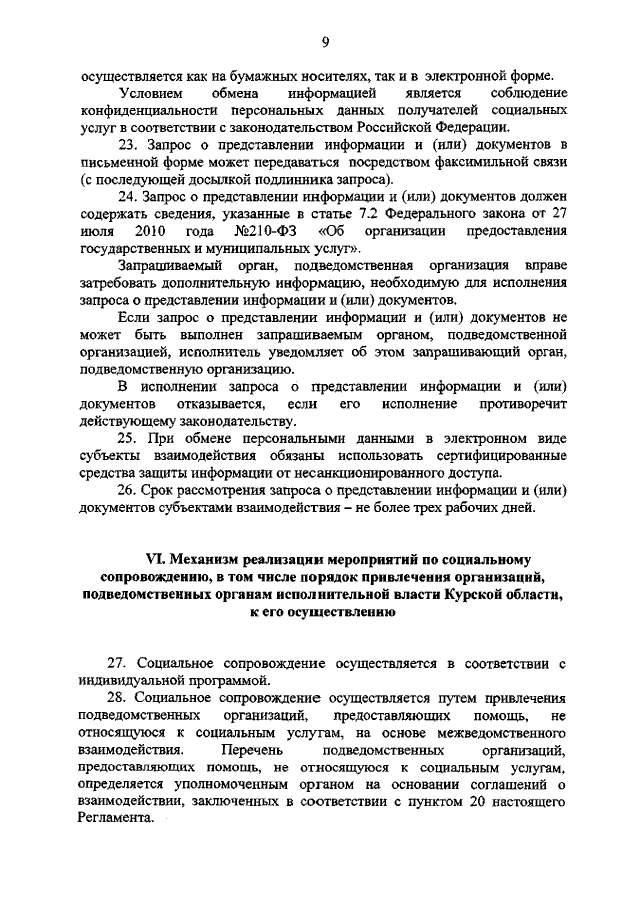 9

осуществляется как на бумажных носителях, так и в электронной форме.

Условием обмена информацией является соблюдение конфиденциальности персональных данных получателей социальных услуг в соответствии с законодательством Российской Федерации.

23. Запрос о представлении информации и (или) документов в письменной форме может передаваться посредством факсимильной связи (с последующей досылкой подлинника запроса).

24. Запрос о представлении информации и (или) документов должен содержать сведения, указанные в статье 7.2 Федерального закона от 27 июля 2010 года №210-ФЗ «Об организации предоставления государственных и муниципальных услуг».

Запрашиваемый орган, подведомственная организация вправе затребовать дополнительную информацию, необходимую для исполнения запроса о представлении информации и (или) документов.

Если запрос о представлении информации и (или) документов не может быть выполнен запрашиваемым органом, подведомственной организацией, исполнитель уведомляет об этом запрашивающий орган, подведомственную организацию.

В исполнении запроса о представлении информации и (или) документов отказывается, если его исполнение противоречит действующему законодательству.

25. При обмене персональными данными в электронном виде субъекты взаимодействия обязаны использовать сертифицированные средства защиты информации от несанкционированного доступа.

26. Срок рассмотрения запроса о представлении информации и (или) документов субъектами взаимодействия – не более трех рабочих дней.

VI. Механизм реализации мероприятий по социальному сопровождению, в том числе порядок привлечения организаций, подведомственных органам исполнительной власти Курской области, к его осуществлению

27. Социальное сопровождение осуществляется в соответствии с индивидуальной программой.

28. Социальное сопровождение осуществляется путем привлечения подведомственных организаций, предоставляющих помощь, не относящуюся к социальным услугам, на основе межведомственного взаимодействия. Перечень подведомственных организаций, предоставляющих помощь, не относящуюся к социальным услугам, определяется уполномоченным органом на основании соглашений о взаимодействии, заключенных в соответствии с пунктом 20 настоящего Регламента.